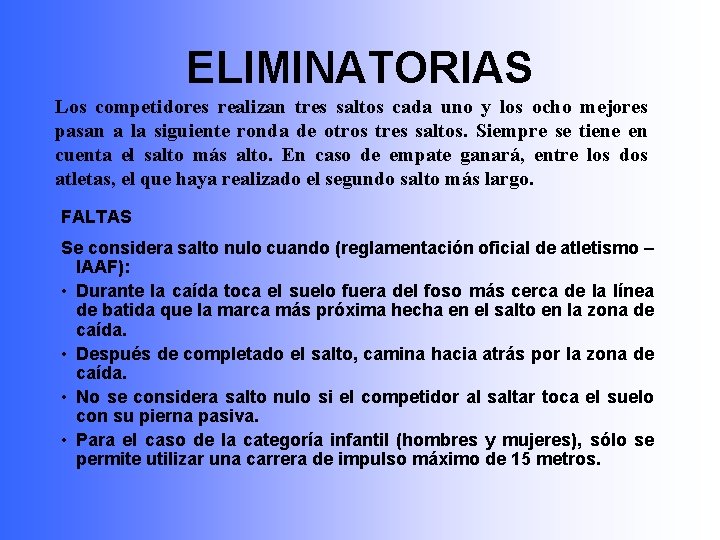 ELIMINATORIAS

Los competidores realizan tres saltos cada uno y los ocho mejores pasan a la siguiente ronda de otros tres saltos. Siempre se tiene en cuenta el salto más alto. En caso de empate ganará, entre los dos atletas, el que haya realizado el segundo salto más largo.

FALTAS

Se considera salto nulo cuando (reglamentación oficial de atletismo – IAAF):

• Durante la caída toca el suelo fuera del foso más cerca de la línea de batida que la marca más próxima hecha en el salto en la zona de caída.

• Después de completado el salto, camina hacia atrás por la zona de caída.

• No se considera salto nulo si el competidor al saltar toca el suelo con su pierna pasiva.

• Para el caso de la categoría infantil (hombres y mujeres), sólo se permite utilizar una carrera de impulso máximo de 15 metros.